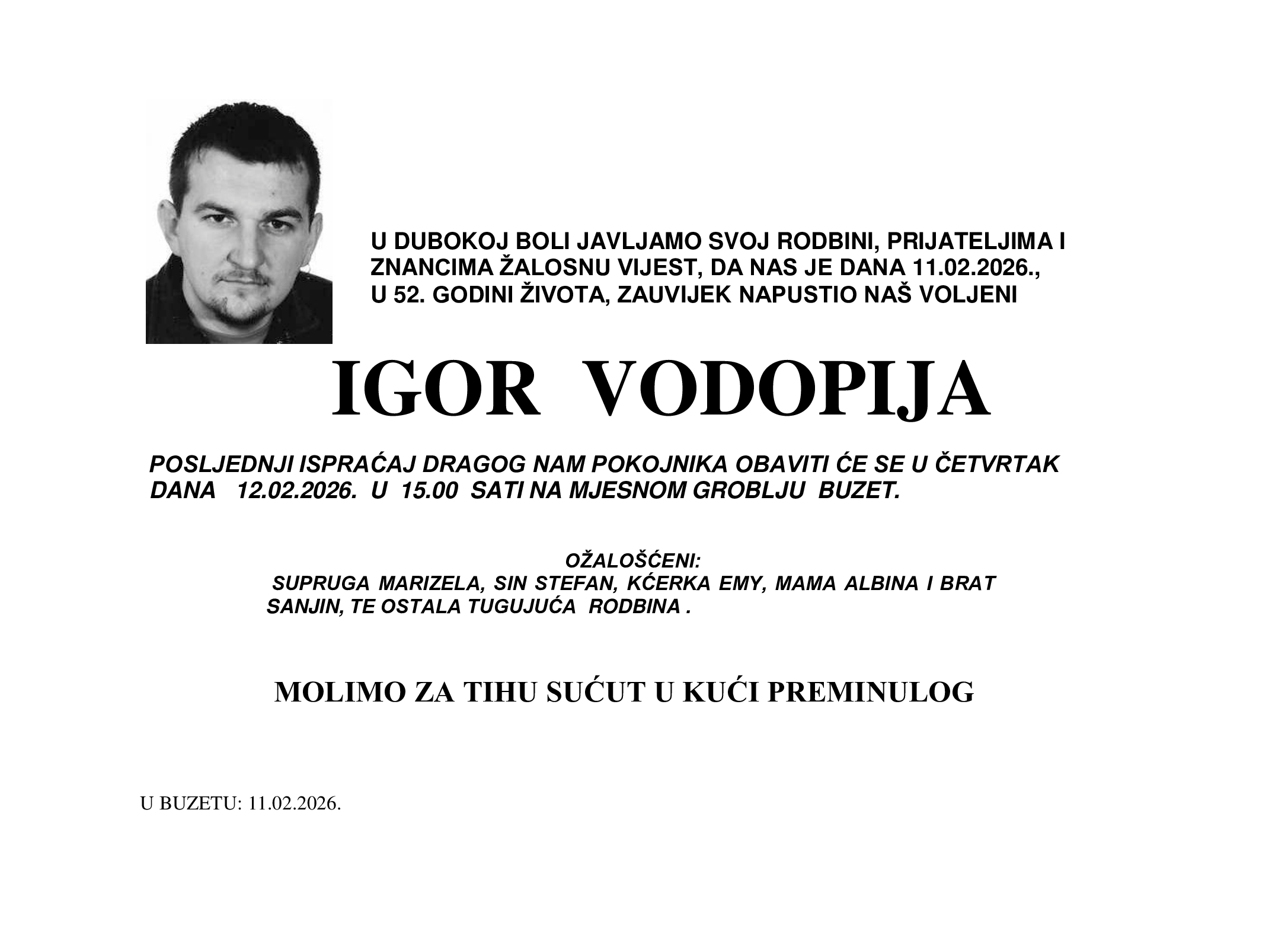 U DUBOKOJ BOLI JAVLJAMO SVOJ RODBINI, PRIJATELJIMA I ZNANCIMA ŽALOSNU VIJEST, DA NAS JE DANA 11.02.2026., U 52. GODINI ŽIVOTA, ZAUVIJEK NAPUSTIO NAŠ VOLJENI

IGOR VODOPIJA

POSLJEDNJI ISPRAĆAJ DRAGOG NAM POKOJNIKA OBAVITI ĆE SE U ČETVRTAK DANA 12.02.2026. U 15.00 SATI NA MJESNOM GROBLJU BUZET.

OŽALOŠĆENI:
SUPRUGA MARIZELA, SIN STEFAN, KĆERKA EMY, MAMA ALBINA I BRAT SANJIN, TE OSTALA TUGUJUĆA RODBINA .

MOLIMO ZA TIHU SUĆUT U KUĆI PREMINULOG

U BUZETU: 11.02.2026.